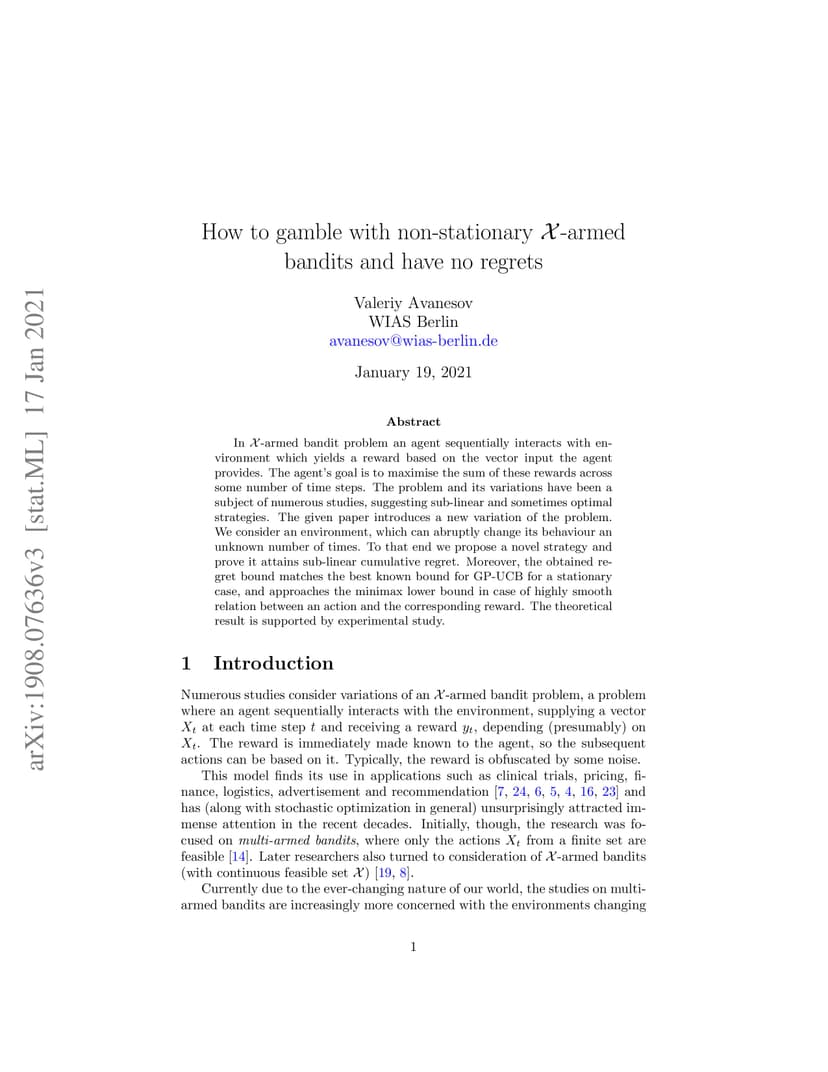 arXiv:1908.07636v3 [stat.ML] 17 Jan 2021

How to gamble with non-stationary $\mathcal{X}$-armed bandits and have no regrets

Valeriy Avanesov
WIAS Berlin
avanesov@wias-berlin.de

January 19, 2021

Abstract

In $\mathcal{X}$-armed bandit problem an agent sequentially interacts with environment which yields a reward based on the vector input the agent provides. The agent's goal is to maximise the sum of these rewards across some number of time steps. The problem and its variations have been a subject of numerous studies, suggesting sub-linear and sometimes optimal strategies. The given paper introduces a new variation of the problem. We consider an environment, which can abruptly change its behaviour an unknown number of times. To that end we propose a novel strategy and prove it attains sub-linear cumulative regret. Moreover, the obtained regret bound matches the best known bound for GP-UCB for a stationary case, and approaches the minimax lower bound in case of highly smooth relation between an action and the corresponding reward. The theoretical result is supported by experimental study.

1 Introduction

Numerous studies consider variations of an $\mathcal{X}$-armed bandit problem, a problem where an agent sequentially interacts with the environment, supplying a vector $X_t$ at each time step $t$ and receiving a reward $y_t$, depending (presumably) on $X_t$. The reward is immediately made known to the agent, so the subsequent actions can be based on it. Typically, the reward is obfuscated by some noise.

This model finds its use in applications such as clinical trials, pricing, finance, logistics, advertisement and recommendation [7, 24, 6, 5, 4, 16, 23] and has (along with stochastic optimization in general) unsurprisingly attracted immense attention in the recent decades. Initially, though, the research was focused on multi-armed bandits, where only the actions $X_t$ from a finite set are feasible [14]. Later researchers also turned to consideration of $\mathcal{X}$-armed bandits (with continuous feasible set $\mathcal{X}$) [19, 8].

Currently due to the ever-changing nature of our world, the studies on multi-armed bandits are increasingly more concerned with the environments changing

1